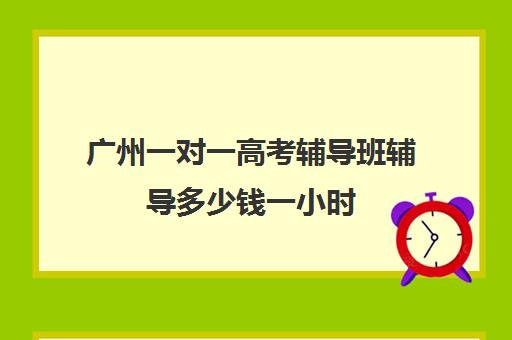 广州一对一高考辅导班辅导多少钱一小时